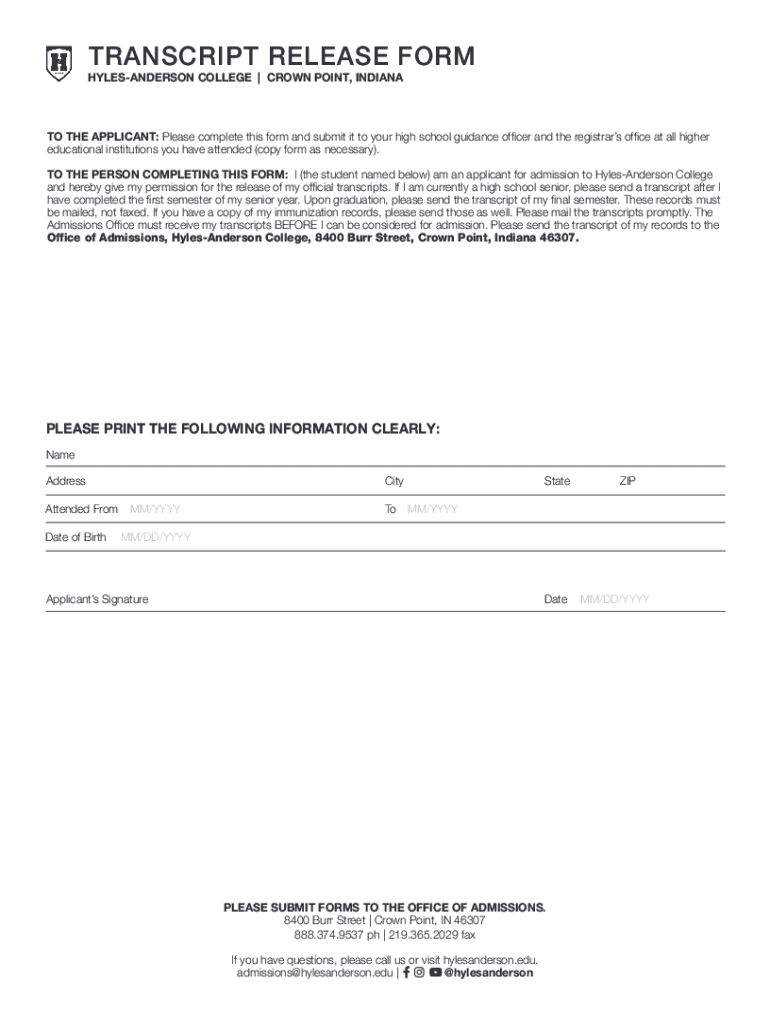 H

TRANSCRIPT RELEASE FORM
HYLES-ANDERSON COLLEGE | CROWN POINT, INDIANA

TO THE APPLICANT: Please complete this form and submit it to your high school guidance officer and the registrar's office at all higher educational institutions you have attended (copy form as necessary).

TO THE PERSON COMPLETING THIS FORM: I (the student named below) am an applicant for admission to Hyles-Anderson College and hereby give my permission for the release of my official transcripts. If I am currently a high school senior, please send a transcript after I have completed the first semester of my senior year. Upon graduation, please send the transcript of my final semester. These records must be mailed, not faxed. If you have a copy of my immunization records, please send those as well. Please mail the transcripts promptly. The Admissions Office must receive my transcripts BEFORE I can be considered for admission. Please send the transcript of my records to the Office of Admissions, Hyles-Anderson College, 8400 Burr Street, Crown Point, Indiana 46307.

PLEASE PRINT THE FOLLOWING INFORMATION CLEARLY:

Name

Address City State ZIP

Attended From MM/YYYY To MM/YYYY

Date of Birth MM/DD/YYYY

Applicant's Signature Date MM/DD/YYYY

PLEASE SUBMIT FORMS TO THE OFFICE OF ADMISSIONS.
8400 Burr Street | Crown Point, IN 46307
888.374.9537 ph | 219.365.2029 fax

If you have questions, please call us or visit hylesanderson.edu.
admissions@hylesanderson.edu | @hylesanderson